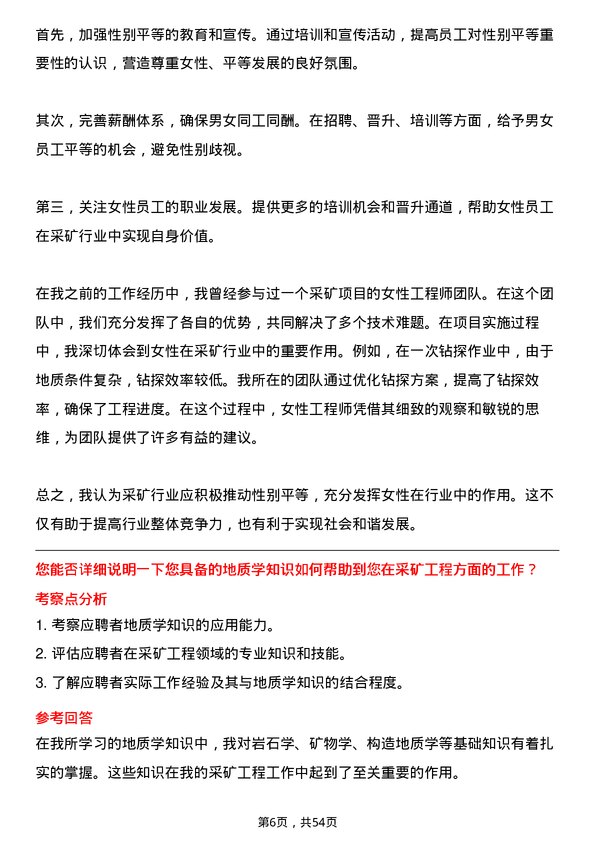 首先，加强性别平等的教育和宣传。通过培训和宣传活动，提高员工对性别平等重要性的认识，营造尊重女性、平等发展的良好氛围。

其次，完善薪酬体系，确保男女同工同酬。在招聘、晋升、培训等方面，给予男女员工平等的机会，避免性别歧视。

第三，关注女性员工的职业发展。提供更多的培训机会和晋升通道，帮助女性员工在采矿行业中实现自身价值。

在我之前的工作经历中，我曾经参与过一个采矿项目的女性工程师团队。在这个团队中，我们充分发挥了各自的优势，共同解决了多个技术难题。在项目实施过程中，我深切体会到女性在采矿行业中的重要作用。例如，在一次钻探作业中，由于地质条件复杂，钻探效率较低。我所在的团队通过优化钻探方案，提高了钻探效率，确保了工程进度。在这个过程中，女性工程师凭借其细致的观察和敏锐的思维，为团队提供了许多有益的建议。

总之，我认为采矿行业应积极推动性别平等，充分发挥女性在行业中的作用。这不仅有助于提高行业整体竞争力，也有利于实现社会和谐发展。

您能否详细说明一下您具备的地质学知识如何帮助到您在采矿工程方面的工作？

考察点分析

1. 考察应聘者地质学知识的应用能力。

2. 评估应聘者在采矿工程领域的专业知识和技能。

3. 了解应聘者实际工作经验及其与地质学知识的结合程度。

参考回答

在我所学习的地质学知识中，我对岩石学、矿物学、构造地质学等基础知识有着扎实的掌握。这些知识在我的采矿工程工作中起到了至关重要的作用。

第6页，共54页